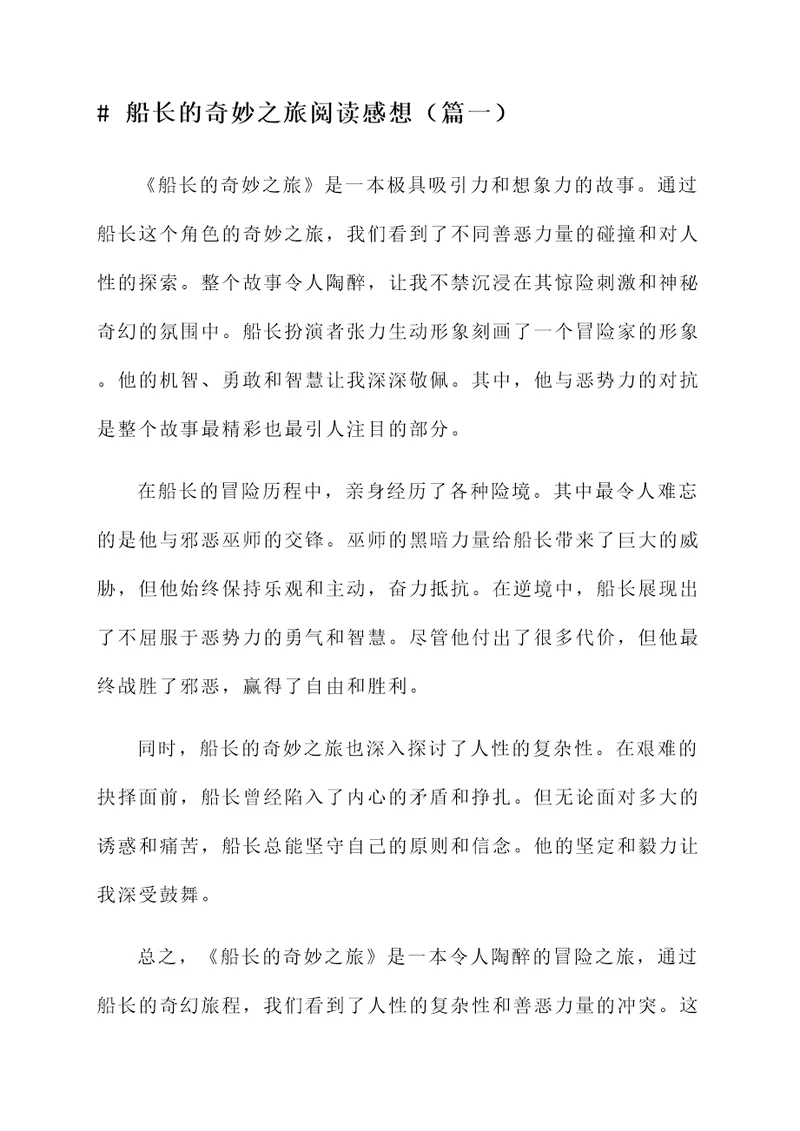 # 船长的奇妙之旅阅读感想（篇一）

《船长的奇妙之旅》是一本极具吸引力和想象力的故事。通过船长这个角色的奇妙之旅，我们看到了不同善恶力量的碰撞和对人性的探索。整个故事令人陶醉，让我不禁沉浸在其惊险刺激和神秘奇幻的氛围中。船长扮演者张力生动形象刻画了一个冒险家的形象。他的机智、勇敢和智慧让我深深敬佩。其中，他与恶势力的对抗是整个故事最精彩也最引人注目的部分。

在船长的冒险历程中，亲身经历了各种险境。其中最令人难忘的是他与邪恶巫师的交锋。巫师的黑暗力量给船长带来了巨大的威胁，但他始终保持乐观和主动，奋力抵抗。在逆境中，船长展现出了不屈服于恶势力的勇气和智慧。尽管他付出了很多代价，但他最终战胜了邪恶，赢得了自由和胜利。

同时，船长的奇妙之旅也深入探讨了人性的复杂性。在艰难的抉择面前，船长曾经陷入了内心的矛盾和挣扎。但无论面对多大的诱惑和痛苦，船长总能坚守自己的原则和信念。他的坚定和毅力让我深受鼓舞。

总之，《船长的奇妙之旅》是一本令人陶醉的冒险之旅，通过船长的奇幻旅程，我们看到了人性的复杂性和善恶力量的冲突。这